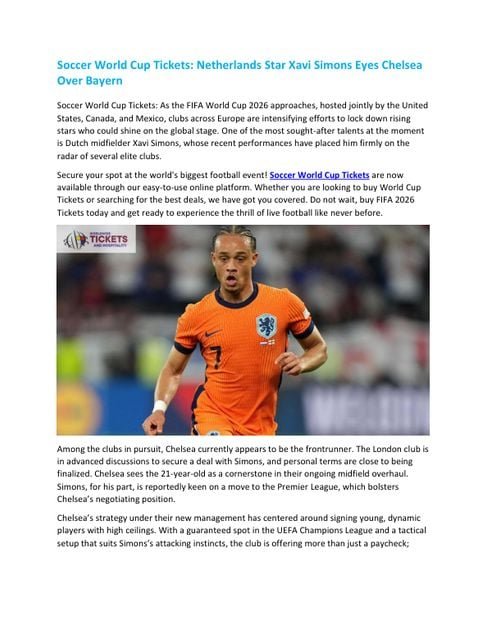 Soccer World Cup Tickets: Netherlands Star Xavi Simons Eyes Chelsea Over Bayern

Soccer World Cup Tickets: As the FIFA World Cup 2026 approaches, hosted jointly by the United States, Canada, and Mexico, clubs across Europe are intensifying efforts to lock down rising stars who could shine on the global stage. One of the most sought-after talents at the moment is Dutch midfielder Xavi Simons, whose recent performances have placed him firmly on the radar of several elite clubs.

Secure your spot at the world's biggest football event! Soccer World Cup Tickets are now available through our easy-to-use online platform. Whether you are looking to buy World Cup Tickets or searching for the best deals, we have got you covered. Do not wait, buy FIFA 2026 Tickets today and get ready to experience the thrill of live football like never before.

WORLDWIDE TICKETS AND HOSPITALITY

7

Among the clubs in pursuit, Chelsea currently appears to be the frontrunner. The London club is in advanced discussions to secure a deal with Simons, and personal terms are close to being finalized. Chelsea sees the 21-year-old as a cornerstone in their ongoing midfield overhaul. Simons, for his part, is reportedly keen on a move to the Premier League, which bolsters Chelsea's negotiating position.

Chelsea's strategy under their new management has centered around signing young, dynamic players with high ceilings. With a guaranteed spot in the UEFA Champions League and a tactical setup that suits Simons's attacking instincts, the club is offering more than just a paycheck;